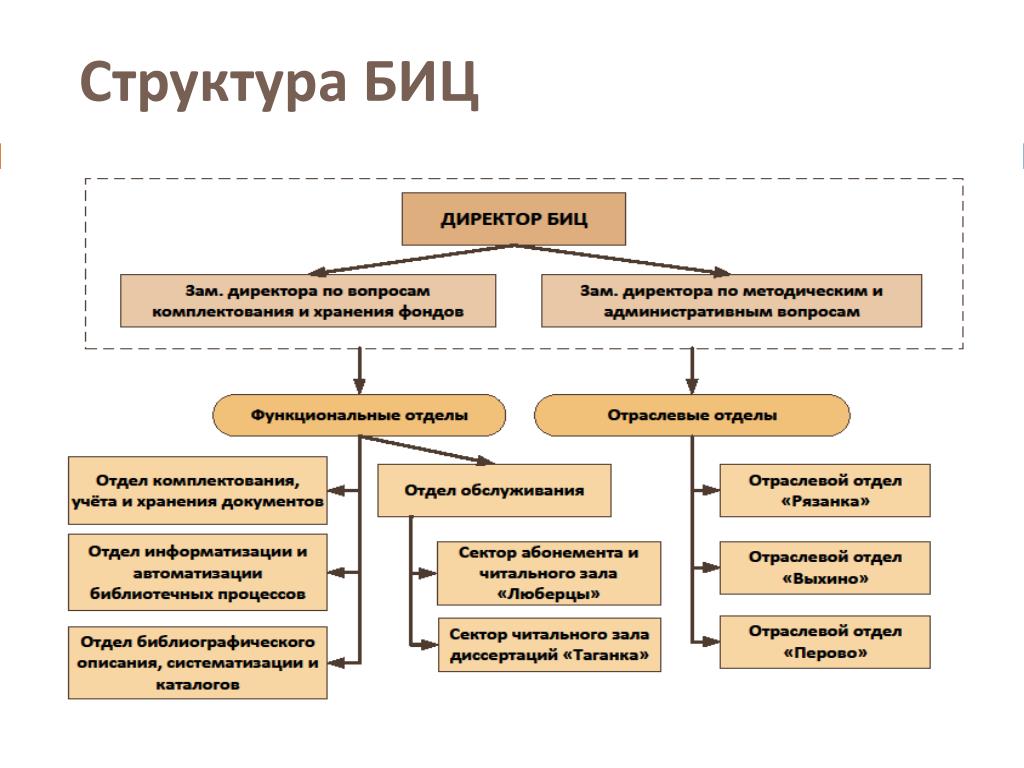 Структура БИЦ

ДИРЕКТОР БИЦ

Зам. директора по вопросам комплектования и хранения фондов

Зам. директора по методическим и административным вопросам

Функциональные отделы

Отраслевые отделы

Отдел комплектования, учёта и хранения документов

Отдел информатизации и автоматизации библиотечных процессов

Отдел библиографического описания, систематизации и каталогов

Отдел обслуживания

Сектор абонемента и читального зала «Люберцы»

Сектор читального зала диссертаций «Таганка»

Отраслевой отдел «Рязанка»

Отраслевой отдел «Выхино»

Отраслевой отдел «Перово»